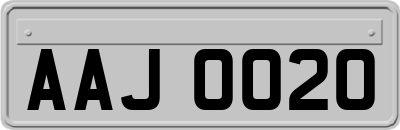 AAJ 0020